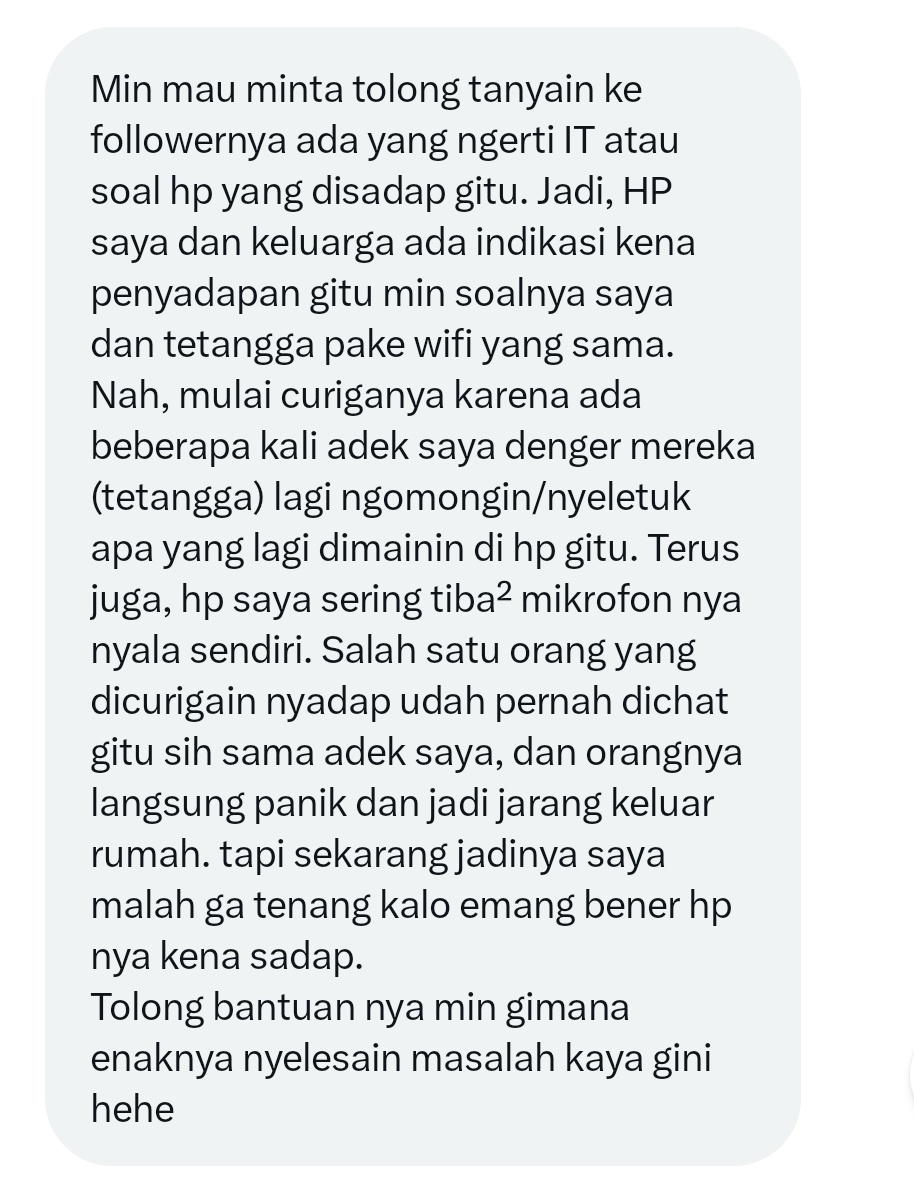 Min mau minta tolong tanyain ke followernya ada yang ngerti IT atau soal hp yang disadap gitu. Jadi, HP saya dan keluarga ada indikasi kena penyadapan gitu min soalnya saya dan tetangga pake wifi yang sama. Nah, mulai curiganya karena ada beberapa kali adek saya denger mereka (tetangga) lagi ngomongin/nyeletuk apa yang lagi dimainin di hp gitu. Terus juga, hp saya sering tiba² mikrofon nya nyala sendiri. Salah satu orang yang dicurigain nyadap udah pernah dichat gitu sih sama adek saya, dan orangnya langsung panik dan jadi jarang keluar rumah. tapi sekarang jadinya saya malah ga tenang kalo emang bener hp nya kena sadap.
Tolong bantuan nya min gimana enaknya nyelesain masalah kaya gini hehe